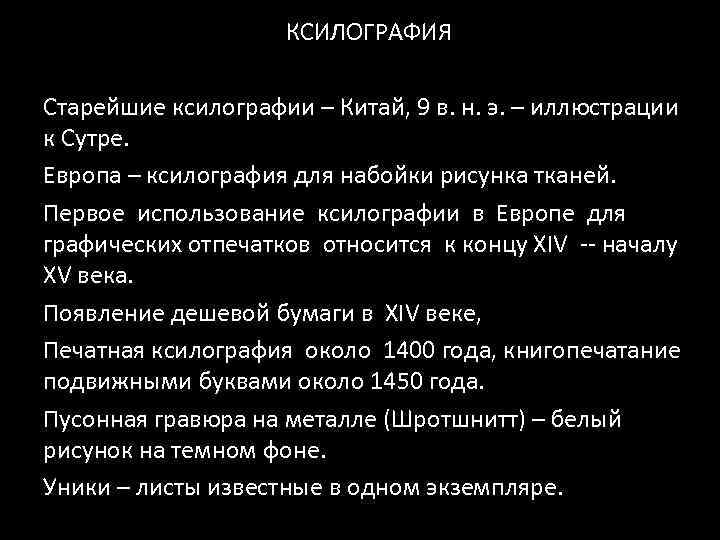 КСИЛОГРАФИЯ

Старейшие ксилографии – Китай, 9 в. н. э. – иллюстрации к Сутре.

Европа – ксилография для набойки рисунка тканей.

Первое использование ксилографии в Европе для графических отпечатков относится к концу XIV -- началу XV века.

Появление дешевой бумаги в XIV веке,

Печатная ксилография около 1400 года, книгопечатание подвижными буквами около 1450 года.

Пусонная гравюра на металле (Шротшнитт) – белый рисунок на темном фоне.

Уники – листы известные в одном экземпляре.